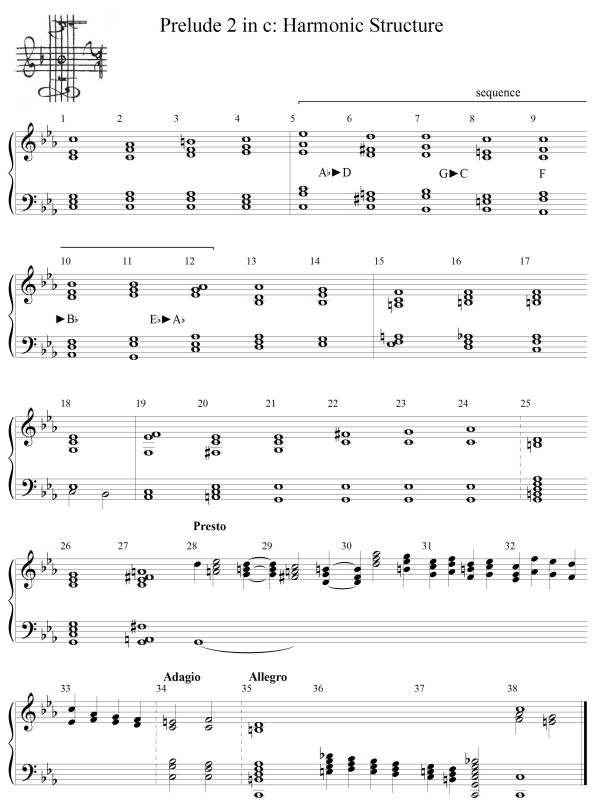 Prelude 2 in c: Harmonic Structure

sequence

1 2 3 4 5 6 7 8 9

A♭►D G►C F

10 11 12 13 14 15 16 17

►B♭ E♭►A♭

18 19 20 21 22 23 24 25

Presto

26 27 28 29 30 31 32

Adagio Allegro

33 34 35 36 37 38